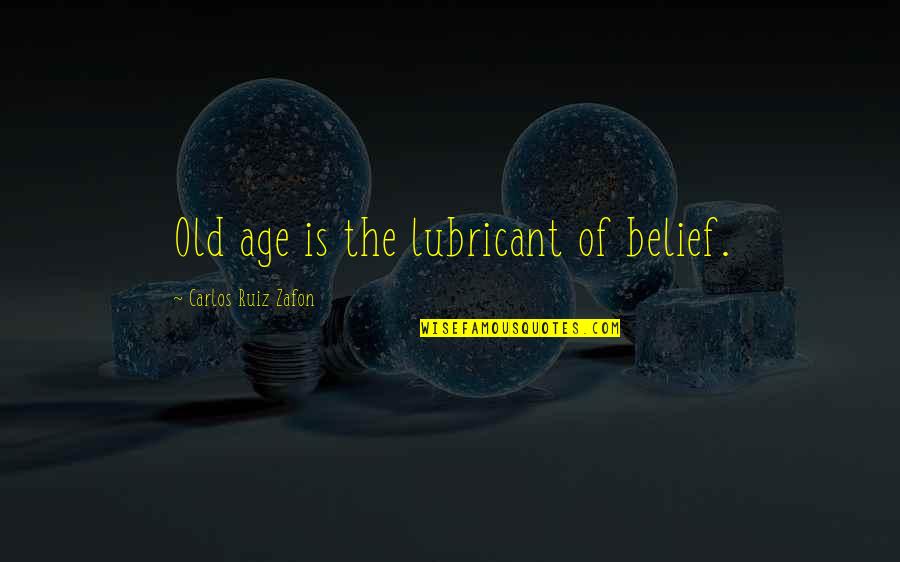 Old age is the lubricant of belief.

~ Carlos Ruiz Zafon

WISEFAMOUSQUOTES.COM